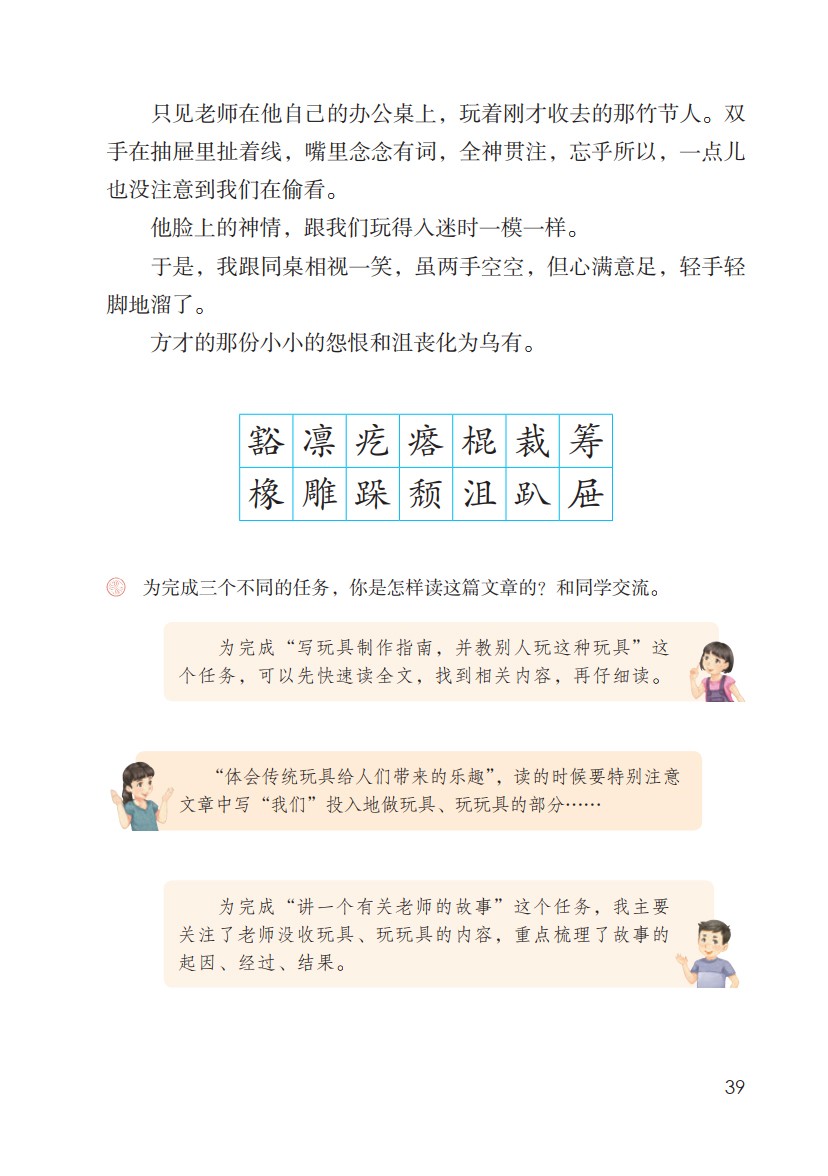 只见老师在他自己的办公桌上，玩着刚才收去的那竹节人。双手在抽屉里扯着线，嘴里念念有词，全神贯注，忘乎所以，一点儿也没注意到我们在偷看。

他脸上的神情，跟我们玩得入迷时一模一样。

于是，我跟同桌相视一笑，虽两手空空，但心满意足，轻手轻脚地溜了。

方才的那份小小的怨恨和沮丧化为乌有。

| 豁 | 凛 | 疙 | 瘩 | 棍 | 裁 | 筹 |
|---|---|---|---|---|---|---|
| 橡 | 雕 | 跺 | 颓 | 沮 | 趴 | 屉 |

为完成三个不同的任务，你是怎样读这篇文章的？和同学交流。

为完成“写玩具制作指南，并教别人玩这种玩具”这个任务，可以先快速读全文，找到相关内容，再仔细读。

“体会传统玩具给人们带来的乐趣”，读的时候要特别注意文章中写“我们”投入地做玩具、玩玩具的部分……

为完成“讲一个有关老师的故事”这个任务，我主要关注了老师没收玩具、玩玩具的内容，重点梳理了故事的起因、经过、结果。

39